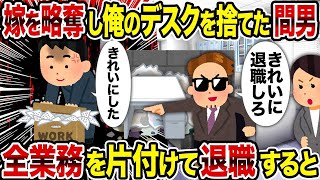 嫁を略奪し俺のデスクを捨てた間男

きれいにした

きれいに退職しろ

WORK

全業務を片付けて退職すると